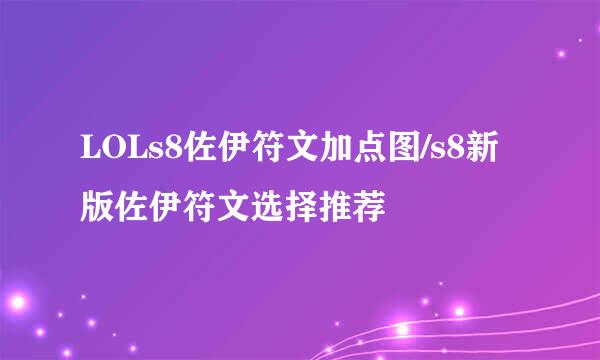 LOLs8佐伊符文加点图/s8新版佐伊符文选择推荐